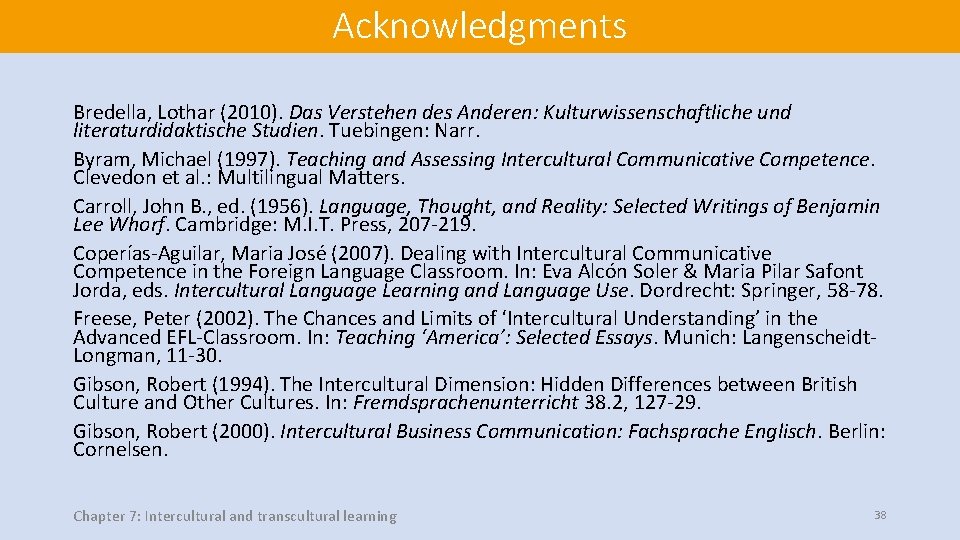 Acknowledgments

Bredella, Lothar (2010). Das Verstehen des Anderen: Kulturwissenschaftliche und literaturdidaktische Studien. Tuebingen: Narr.

Byram, Michael (1997). Teaching and Assessing Intercultural Communicative Competence. Clevedon et al.: Multilingual Matters.

Carroll, John B., ed. (1956). Language, Thought, and Reality: Selected Writings of Benjamin Lee Whorf. Cambridge: M.I.T. Press, 207-219.

Coperías-Aguilar, Maria José (2007). Dealing with Intercultural Communicative Competence in the Foreign Language Classroom. In: Eva Alcón Soler & Maria Pilar Safont Jorda, eds. Intercultural Language Learning and Language Use. Dordrecht: Springer, 58-78.

Freese, Peter (2002). The Chances and Limits of ‘Intercultural Understanding’ in the Advanced EFL-Classroom. In: Teaching ‘America’: Selected Essays. Munich: Langenscheidt-Longman, 11-30.

Gibson, Robert (1994). The Intercultural Dimension: Hidden Differences between British Culture and Other Cultures. In: Fremdsprachenunterricht 38.2, 127-29.

Gibson, Robert (2000). Intercultural Business Communication: Fachsprache Englisch. Berlin: Cornelsen.

Chapter 7: Intercultural and transcultural learning

38